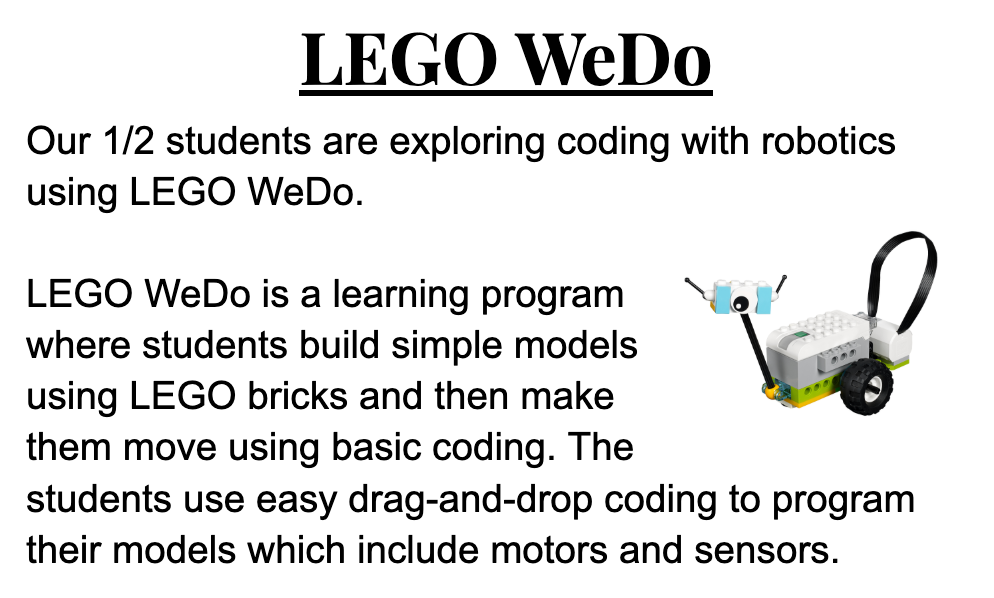 LEGO WeDo

Our 1/2 students are exploring coding with robotics using LEGO WeDo.

LEGO WeDo is a learning program where students build simple models using LEGO bricks and then make them move using basic coding. The students use easy drag-and-drop coding to program their models which include motors and sensors.